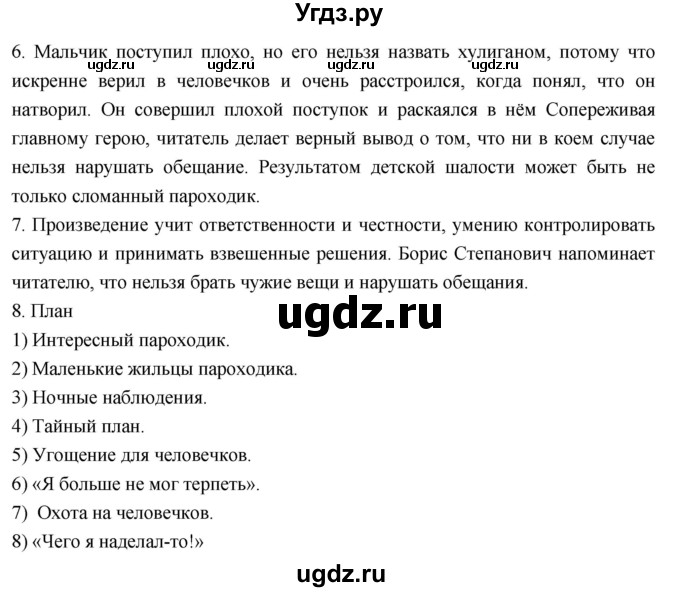 Угдз.ру

6. Мальчик поступил плохо, но его нельзя назвать хулиганом, потому что искренне верил в человечков и очень расстроился, когда понял, что он натворил. Он совершил плохой поступок и раскаялся в нём Сопереживая главному герою, читатель делает верный вывод о том, что ни в коем случае нельзя нарушать обещание. Результатом детской шалости может быть не только сломанный пароходик.

ugdz.ru ugdz.ru ugdz.ru ugdz.ru

7. Произведение учит ответственности и честности, умению контролировать ситуацию и принимать взвешенные решения. Борис Степанович напоминает читателю, что нельзя брать чужие вещи и нарушать обещания.

8. План

ugdz.ru

1) Интересный пароходик.
2) Маленькие жильцы пароходика.
3) Ночные наблюдения.
4) Тайный план.
5) Угощение для человечков.
6) «Я больше не мог терпеть».
7) Охота на человечков.
8) «Чего я наделал-то!»

ugdz.ru